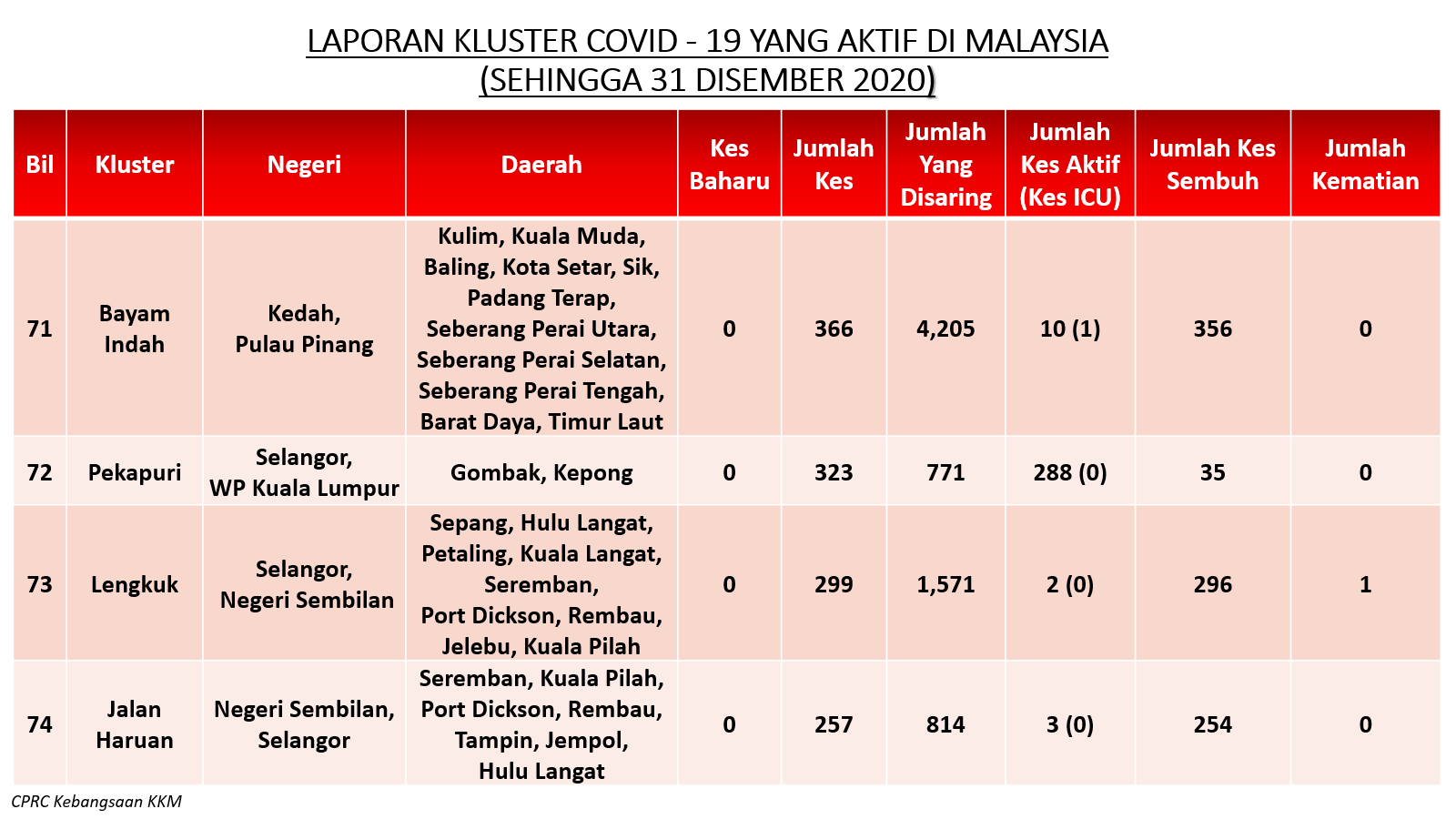 LAPORAN KLUSTER COVID - 19 YANG AKTIF DI MALAYSIA
(SEHINGGA 31 DISEMBER 2020)

| Bil | Kluster | Negeri | Daerah | Kes Baharu | Jumlah Kes | Jumlah Yang Disaring | Jumlah Kes Aktif (Kes ICU) | Jumlah Kes Sembuh | Jumlah Kematian |
|---|---|---|---|---|---|---|---|---|---|
| 71 | Bayam Indah | Kedah, Pulau Pinang | Kulim, Kuala Muda, Baling, Kota Setar, Sik, Padang Terap, Seberang Perai Utara, Seberang Perai Selatan, Seberang Perai Tengah, Barat Daya, Timur Laut | 0 | 366 | 4,205 | 10 (1) | 356 | 0 |
| 72 | Pekapuri | Selangor, WP Kuala Lumpur | Gombak, Kepong | 0 | 323 | 771 | 288 (0) | 35 | 0 |
| 73 | Lengkuk | Selangor, Negeri Sembilan | Sepang, Hulu Langat, Petaling, Kuala Langat, Seremban, Port Dickson, Rembau, Jelebu, Kuala Pilah | 0 | 299 | 1,571 | 2 (0) | 296 | 1 |
| 74 | Jalan Haruan | Negeri Sembilan, Selangor | Seremban, Kuala Pilah, Port Dickson, Rembau, Tampin, Jempol, Hulu Langat | 0 | 257 | 814 | 3 (0) | 254 | 0 |

CPRC Kebangsaan KKM